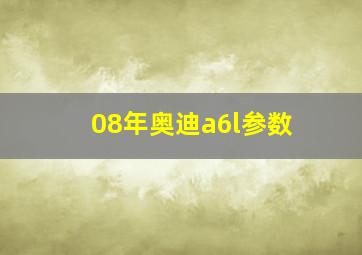 08年奥迪a6l参数